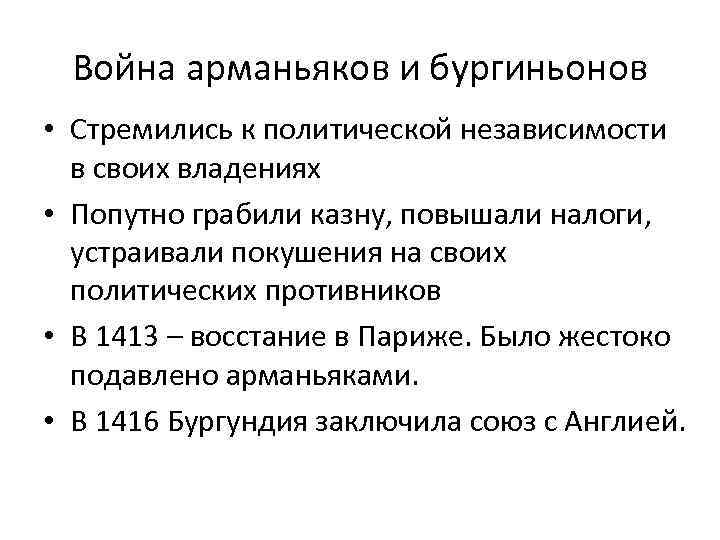 Война арманьяков и бургиньонов

• Стремились к политической независимости в своих владениях
• Попутно грабили казну, повышали налоги, устраивали покушения на своих политических противников
• В 1413 – восстание в Париже. Было жестоко подавлено арманьяками.
• В 1416 Бургундия заключила союз с Англией.